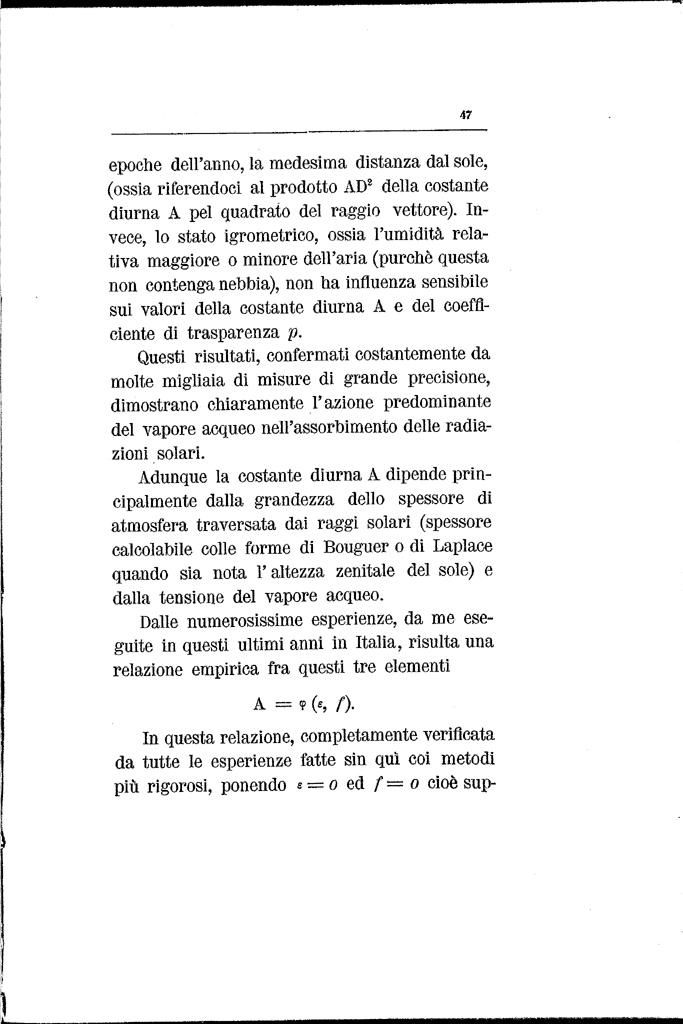 47

epoche dell'anno, la medesima distanza dal sole, (ossia riferendoci al prodotto $AD^2$ della costante diurna A pel quadrato del raggio vettore). Invece, lo stato igrometrico, ossia l'umidità relativa maggiore o minore dell'aria (purchè questa non contenga nebbia), non ha influenza sensibile sui valori della costante diurna A e del coefficiente di trasparenza $p$.

Questi risultati, confermati costantemente da molte migliaia di misure di grande precisione, dimostrano chiaramente l'azione predominante del vapore acqueo nell'assorbimento delle radiazioni solari.

Adunque la costante diurna A dipende principalmente dalla grandezza dello spessore di atmosfera traversata dai raggi solari (spessore calcolabile colle forme di Bouguer o di Laplace quando sia nota l'altezza zenitale del sole) e dalla tensione del vapore acqueo.

Dalle numerosissime esperienze, da me eseguite in questi ultimi anni in Italia, risulta una relazione empirica fra questi tre elementi

$A = \varphi(\varepsilon, f)$.

In questa relazione, completamente verificata da tutte le esperienze fatte sin quì coi metodi più rigorosi, ponendo $\varepsilon = o$ ed $f = o$ cioè sup-